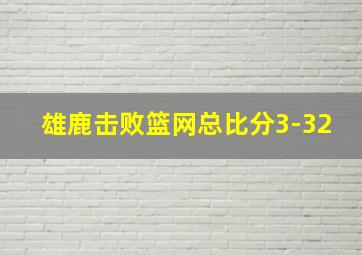 雄鹿击败篮网总比分3-32